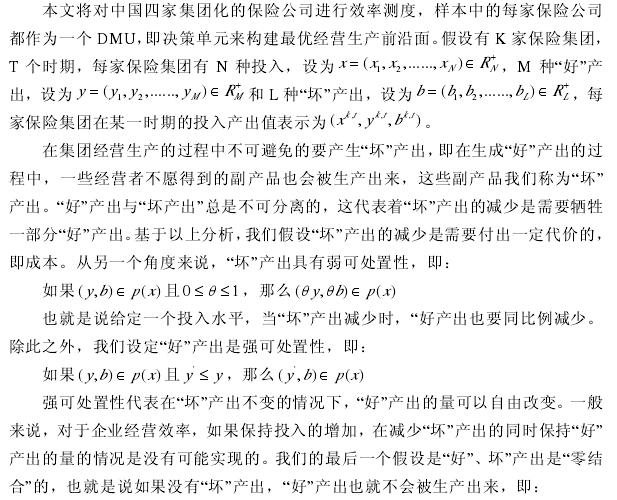 本文将对中国四家集团化的保险公司进行效率测度，样本中的每家保险公司都作为一个 DMU，即决策单元来构建最优经营生产前沿面。假设有 K 家保险集团，T 个时期，每家保险集团有 N 种投入，设为 $x=(x_1,x_2,\ldots\ldots,x_N)\in R_N^+$，M 种“好”产出，设为 $y=(y_1,y_2,\ldots\ldots,y_M)\in R_M^+$ 和 L 种“坏”产出，设为 $b=(b_1,b_2,\ldots\ldots,b_L)\in R_L^+$，每家保险集团在某一时期的投入产出值表示为 $(x^{k,t},y^{k,t},b^{k,t})$。

在集团经营生产的过程中不可避免的要产生“坏”产出，即在生成“好”产出的过程中，一些经营者不愿得到的副产品也会被生产出来，这些副产品我们称为“坏”产出。“好”产出与“坏产出”总是不可分离的，这代表着“坏”产出的减少是需要牺牲一部分“好”产出。基于以上分析，我们假设“坏”产出的减少是需要付出一定代价的，即成本。从另一个角度来说，“坏”产出具有弱可处置性，即：

如果 $(y,b)\in p(x)$ 且 $0\le\theta\le1$，那么 $(\theta y,\theta b)\in p(x)$

也就是说给定一个投入水平，当“坏”产出减少时，“好产出也要同比例减少。除此之外，我们设定“好”产出是强可处置性，即：

如果 $(y,b)\in p(x)$ 且 $y'\le y$，那么 $(y',b)\in p(x)$

强可处置性代表在“坏”产出不变的情况下，“好”产出的量可以自由改变。一般来说，对于企业经营效率，如果保持投入的增加，在减少“坏”产出的同时保持“好”产出的量的情况是没有可能实现的。我们的最后一个假设是“好”、坏”产出是“零结合”的，也就是说如果没有“坏”产出，“好”产出也就不会被生产出来，即：